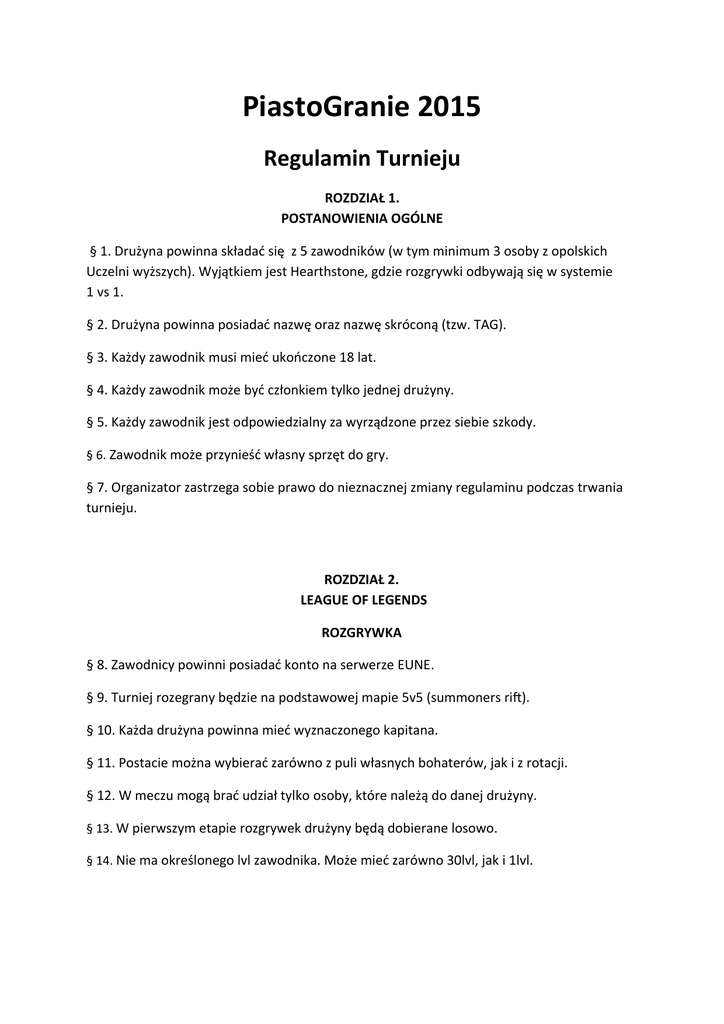 PiastoGranie 2015

Regulamin Turnieju

ROZDZIAŁ 1.
POSTANOWIENIA OGÓLNE

§ 1. Drużyna powinna składać się z 5 zawodników (w tym minimum 3 osoby z opolskich Uczelni wyższych). Wyjątkiem jest Hearthstone, gdzie rozgrywki odbywają się w systemie 1 vs 1.

§ 2. Drużyna powinna posiadać nazwę oraz nazwę skróconą (tzw. TAG).

§ 3. Każdy zawodnik musi mieć ukończone 18 lat.

§ 4. Każdy zawodnik może być członkiem tylko jednej drużyny.

§ 5. Każdy zawodnik jest odpowiedzialny za wyrządzone przez siebie szkody.

§ 6. Zawodnik może przynieść własny sprzęt do gry.

§ 7. Organizator zastrzega sobie prawo do nieznacznej zmiany regulaminu podczas trwania turnieju.

ROZDZIAŁ 2.
LEAGUE OF LEGENDS

ROZGRYWKA

§ 8. Zawodnicy powinni posiadać konto na serwerze EUNE.

§ 9. Turniej rozegrany będzie na podstawowej mapie 5v5 (summoners rift).

§ 10. Każda drużyna powinna mieć wyznaczonego kapitana.

§ 11. Postacie można wybierać zarówno z puli własnych bohaterów, jak i z rotacji.

§ 12. W meczu mogą brać udział tylko osoby, które należą do danej drużyny.

§ 13. W pierwszym etapie rozgrywek drużyny będą dobierane losowo.

§ 14. Nie ma określonego lvl zawodnika. Może mieć zarówno 30lvl, jak i 1lvl.